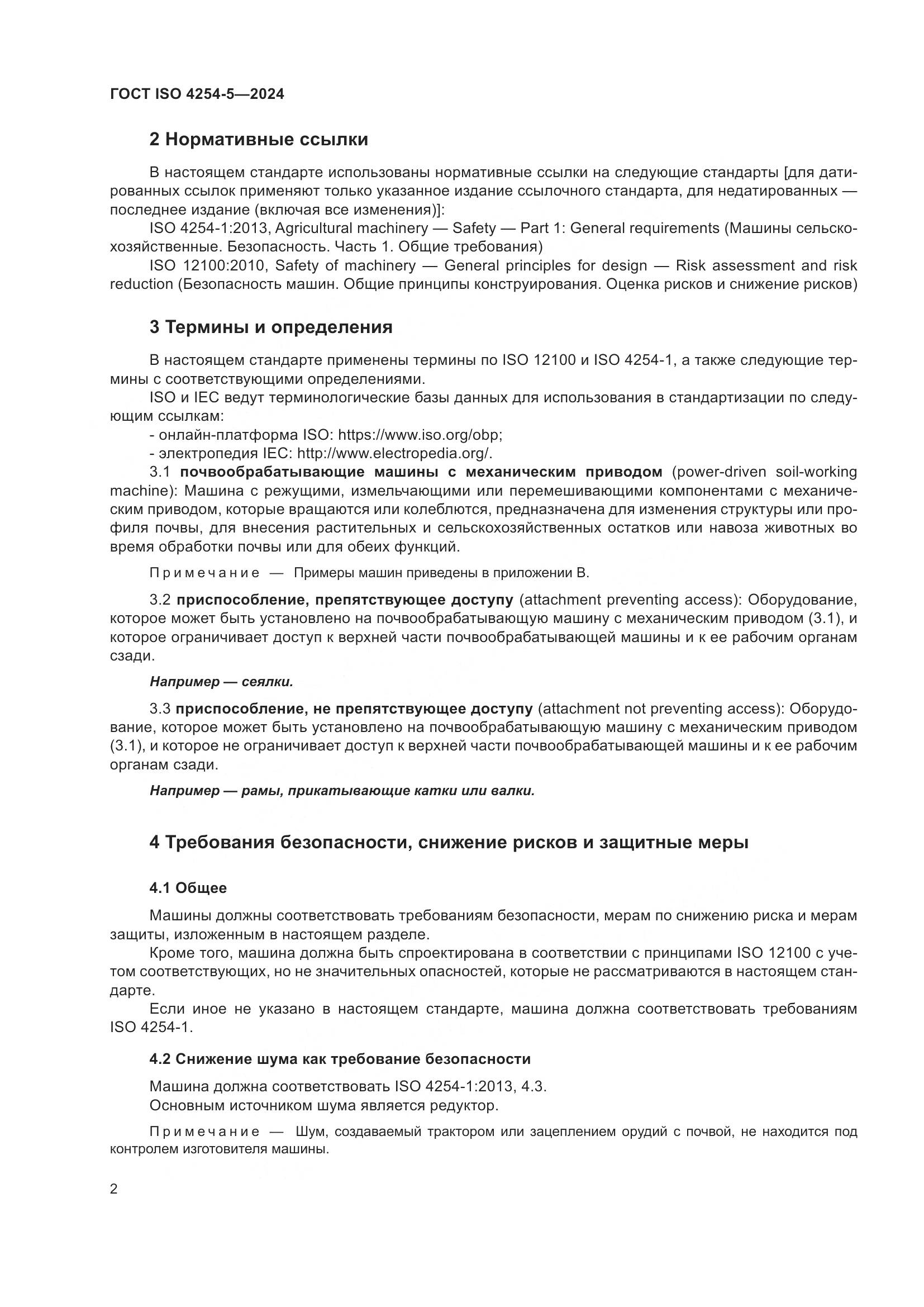 ГОСТ ISO 4254-5—2024

2 Нормативные ссылки

В настоящем стандарте использованы нормативные ссылки на следующие стандарты [для датированных ссылок применяют только указанное издание ссылочного стандарта, для недатированных — последнее издание (включая все изменения)]:

ISO 4254-1:2013, Agricultural machinery — Safety — Part 1: General requirements (Машины сельскохозяйственные. Безопасность. Часть 1. Общие требования)

ISO 12100:2010, Safety of machinery — General principles for design — Risk assessment and risk reduction (Безопасность машин. Общие принципы конструирования. Оценка рисков и снижение рисков)

3 Термины и определения

В настоящем стандарте применены термины по ISO 12100 и ISO 4254-1, а также следующие термины с соответствующими определениями.

ISO и IEC ведут терминологические базы данных для использования в стандартизации по следующим ссылкам:

- онлайн-платформа ISO: https://www.iso.org/obp;

- электропедия IEC: http://www.electropedia.org/.

3.1 почвообрабатывающие машины с механическим приводом (power-driven soil-working machine): Машина с режущими, измельчающими или перемешивающими компонентами с механическим приводом, которые вращаются или колеблются, предназначена для изменения структуры или профиля почвы, для внесения растительных и сельскохозяйственных остатков или навоза животных во время обработки почвы или для обеих функций.

Примечание — Примеры машин приведены в приложении В.

3.2 приспособление, препятствующее доступу (attachment preventing access): Оборудование, которое может быть установлено на почвообрабатывающую машину с механическим приводом (3.1), и которое ограничивает доступ к верхней части почвообрабатывающей машины и к ее рабочим органам сзади.

Например — сеялки.

3.3 приспособление, не препятствующее доступу (attachment not preventing access): Оборудование, которое может быть установлено на почвообрабатывающую машину с механическим приводом (3.1), и которое не ограничивает доступ к верхней части почвообрабатывающей машины и к ее рабочим органам сзади.

Например — рамы, прикатывающие катки или валки.

4 Требования безопасности, снижение рисков и защитные меры

4.1 Общее

Машины должны соответствовать требованиям безопасности, мерам по снижению риска и мерам защиты, изложенным в настоящем разделе.

Кроме того, машина должна быть спроектирована в соответствии с принципами ISO 12100 с учетом соответствующих, но не значительных опасностей, которые не рассматриваются в настоящем стандарте.

Если иное не указано в настоящем стандарте, машина должна соответствовать требованиям ISO 4254-1.

4.2 Снижение шума как требование безопасности

Машина должна соответствовать ISO 4254-1:2013, 4.3.

Основным источником шума является редуктор.

Примечание — Шум, создаваемый трактором или зацеплением орудий с почвой, не находится под контролем изготовителя машины.

2